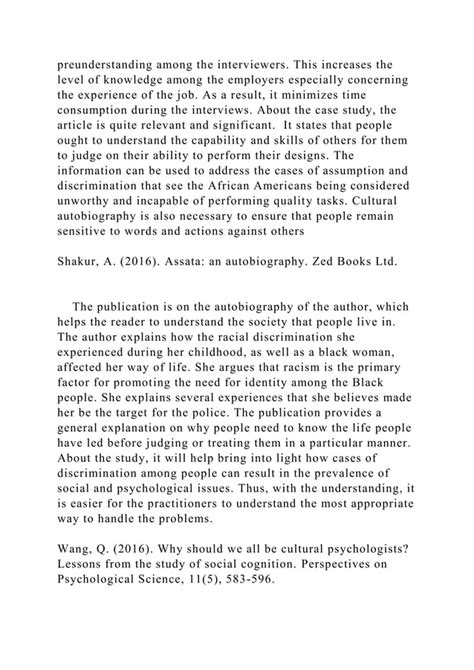 preunderstanding among the interviewers. This increases the level of knowledge among the employers especially concerning the experience of the job. As a result, it minimizes time consumption during the interviews. About the case study, the article is quite relevant and significant. It states that people ought to understand the capability and skills of others for them to judge on their ability to perform their designs. The information can be used to address the cases of assumption and discrimination that see the African Americans being considered unworthy and incapable of performing quality tasks. Cultural autobiography is also necessary to ensure that people remain sensitive to words and actions against others

Shakur, A. (2016). Assata: an autobiography. Zed Books Ltd.

The publication is on the autobiography of the author, which helps the reader to understand the society that people live in. The author explains how the racial discrimination she experienced during her childhood, as well as a black woman, affected her way of life. She argues that racism is the primary factor for promoting the need for identity among the Black people. She explains several experiences that she believes made her be the target for the police. The publication provides a general explanation on why people need to know the life people have led before judging or treating them in a particular manner. About the study, it will help bring into light how cases of discrimination among people can result in the prevalence of social and psychological issues. Thus, with the understanding, it is easier for the practitioners to understand the most appropriate way to handle the problems.

Wang, Q. (2016). Why should we all be cultural psychologists? Lessons from the study of social cognition. Perspectives on Psychological Science, 11(5), 583-596.